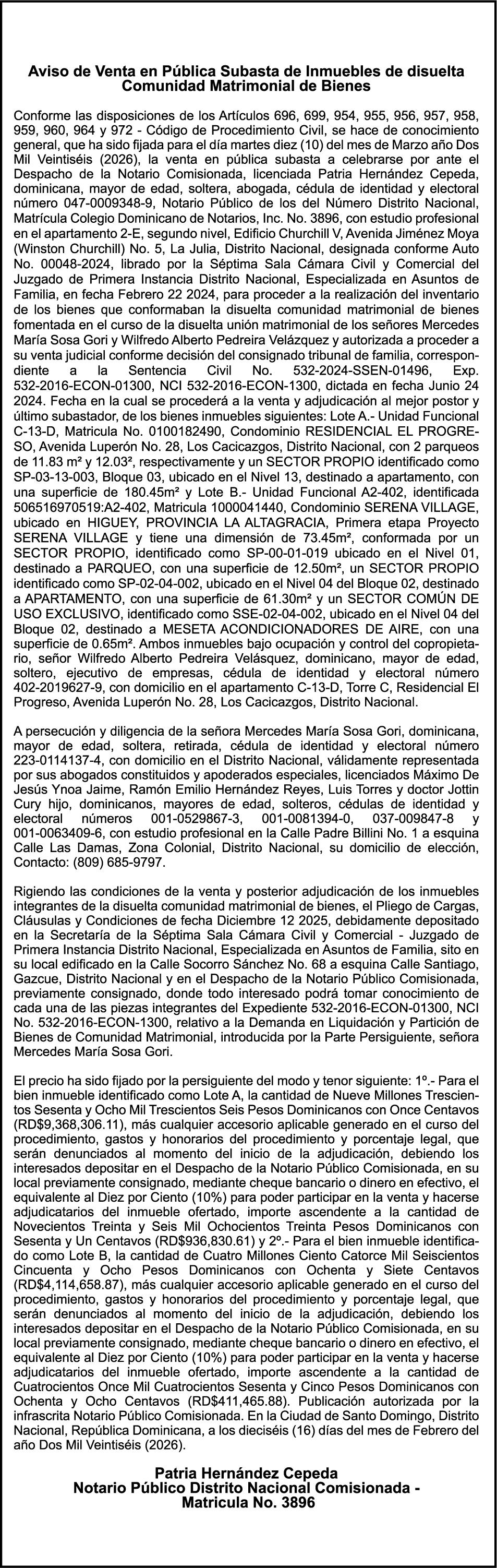 Aviso de Venta en Pública Subasta de Inmuebles de disuelta Comunidad Matrimonial de Bienes

Conforme las disposiciones de los Artículos 696, 699, 954, 955, 956, 957, 958, 959, 960, 964 y 972 - Código de Procedimiento Civil, se hace de conocimiento general, que ha sido fijada para el día martes diez (10) del mes de Marzo año Dos Mil Veintiséis (2026), la venta en pública subasta a celebrarse por ante el Despacho de la Notario Comisionada, licenciada Patria Hernández Cepeda, dominicana, mayor de edad, soltera, abogada, cédula de identidad y electoral número 047-0009348-9, Notario Público de los del Número Distrito Nacional, Matrícula Colegio Dominicano de Notarios, Inc. No. 3896, con estudio profesional en el apartamento 2-E, segundo nivel, Edificio Churchill V, Avenida Jiménez Moya (Winston Churchill) No. 5, La Julia, Distrito Nacional, designada conforme Auto No. 00048-2024, librado por la Séptima Sala Cámara Civil y Comercial del Juzgado de Primera Instancia Distrito Nacional, Especializada en Asuntos de Familia, en fecha Febrero 22 2024, para proceder a la realización del inventario de los bienes que conformaban la disuelta comunidad matrimonial de bienes fomentada en el curso de la disuelta unión matrimonial de los señores Mercedes María Sosa Gori y Wilfredo Alberto Pedreira Velázquez y autorizada a proceder a su venta judicial conforme decisión del consignado tribunal de familia, correspondiente a la Sentencia Civil No. 532-2024-SSEN-01496, Exp. 532-2016-ECON-01300, NCI 532-2016-ECON-1300, dictada en fecha Junio 24 2024. Fecha en la cual se procederá a la venta y adjudicación al mejor postor y último subastador, de los bienes inmuebles siguientes: Lote A.- Unidad Funcional C-13-D, Matricula No. 0100182490, Condominio RESIDENCIAL EL PROGRESO, Avenida Luperón No. 28, Los Cacicazgos, Distrito Nacional, con 2 parqueos de 11.83 m² y 12.03², respectivamente y un SECTOR PROPIO identificado como SP-03-13-003, Bloque 03, ubicado en el Nivel 13, destinado a apartamento, con una superficie de 180.45m² y Lote B.- Unidad Funcional A2-402, identificada 506516970519:A2-402, Matricula 1000041440, Condominio SERENA VILLAGE, ubicado en HIGUEY, PROVINCIA LA ALTAGRACIA, Primera etapa Proyecto SERENA VILLAGE y tiene una dimensión de 73.45m², conformada por un SECTOR PROPIO, identificado como SP-00-01-019 ubicado en el Nivel 01, destinado a PARQUEO, con una superficie de 12.50m², un SECTOR PROPIO identificado como SP-02-04-002, ubicado en el Nivel 04 del Bloque 02, destinado a APARTAMENTO, con una superficie de 61.30m² y un SECTOR COMÚN DE USO EXCLUSIVO, identificado como SSE-02-04-002, ubicado en el Nivel 04 del Bloque 02, destinado a MESETA ACONDICIONADORES DE AIRE, con una superficie de 0.65m². Ambos inmuebles bajo ocupación y control del copropietario, señor Wilfredo Alberto Pedreira Velásquez, dominicano, mayor de edad, soltero, ejecutivo de empresas, cédula de identidad y electoral número 402-2019627-9, con domicilio en el apartamento C-13-D, Torre C, Residencial El Progreso, Avenida Luperón No. 28, Los Cacicazgos, Distrito Nacional.

A persecución y diligencia de la señora Mercedes María Sosa Gori, dominicana, mayor de edad, soltera, retirada, cédula de identidad y electoral número 223-0114137-4, con domicilio en el Distrito Nacional, válidamente representada por sus abogados constituidos y apoderados especiales, licenciados Máximo De Jesús Ynoa Jaime, Ramón Emilio Hernández Reyes, Luis Torres y doctor Jottin Cury hijo, dominicanos, mayores de edad, solteros, cédulas de identidad y electoral números 001-0529867-3, 001-0081394-0, 037-009847-8 y 001-0063409-6, con estudio profesional en la Calle Padre Billini No. 1 a esquina Calle Las Damas, Zona Colonial, Distrito Nacional, su domicilio de elección, Contacto: (809) 685-9797.

Rigiendo las condiciones de la venta y posterior adjudicación de los inmuebles integrantes de la disuelta comunidad matrimonial de bienes, el Pliego de Cargas, Cláusulas y Condiciones de fecha Diciembre 12 2025, debidamente depositado en la Secretaría de la Séptima Sala Cámara Civil y Comercial - Juzgado de Primera Instancia Distrito Nacional, Especializada en Asuntos de Familia, sito en su local edificado en la Calle Socorro Sánchez No. 68 a esquina Calle Santiago, Gazcue, Distrito Nacional y en el Despacho de la Notario Público Comisionada, previamente consignado, donde todo interesado podrá tomar conocimiento de cada una de las piezas integrantes del Expediente 532-2016-ECON-01300, NCI No. 532-2016-ECON-1300, relativo a la Demanda en Liquidación y Partición de Bienes de Comunidad Matrimonial, introducida por la Parte Persiguiente, señora Mercedes María Sosa Gori.

El precio ha sido fijado por la persiguiente del modo y tenor siguiente: 1º.- Para el bien inmueble identificado como Lote A, la cantidad de Nueve Millones Trescientos Sesenta y Ocho Mil Trescientos Seis Pesos Dominicanos con Once Centavos (RD$9,368,306.11), más cualquier accesorio aplicable generado en el curso del procedimiento, gastos y honorarios del procedimiento y porcentaje legal, que serán denunciados al momento del inicio de la adjudicación, debiendo los interesados depositar en el Despacho de la Notario Público Comisionada, en su local previamente consignado, mediante cheque bancario o dinero en efectivo, el equivalente al Diez por Ciento (10%) para poder participar en la venta y hacerse adjudicatarios del inmueble ofertado, importe ascendente a la cantidad de Novecientos Treinta y Seis Mil Ochocientos Treinta Pesos Dominicanos con Sesenta y Un Centavos (RD$936,830.61) y 2º.- Para el bien inmueble identificado como Lote B, la cantidad de Cuatro Millones Ciento Catorce Mil Seiscientos Cincuenta y Ocho Pesos Dominicanos con Ochenta y Siete Centavos (RD$4,114,658.87), más cualquier accesorio aplicable generado en el curso del procedimiento, gastos y honorarios del procedimiento y porcentaje legal, que serán denunciados al momento del inicio de la adjudicación, debiendo los interesados depositar en el Despacho de la Notario Público Comisionada, en su local previamente consignado, mediante cheque bancario o dinero en efectivo, el equivalente al Diez por Ciento (10%) para poder participar en la venta y hacerse adjudicatarios del inmueble ofertado, importe ascendente a la cantidad de Cuatrocientos Once Mil Cuatrocientos Sesenta y Cinco Pesos Dominicanos con Ochenta y Ocho Centavos (RD$411,465.88). Publicación autorizada por la infrascrita Notario Público Comisionada. En la Ciudad de Santo Domingo, Distrito Nacional, República Dominicana, a los dieciséis (16) días del mes de Febrero del año Dos Mil Veintiséis (2026).

Patria Hernández Cepeda
Notario Público Distrito Nacional Comisionada -
Matricula No. 3896